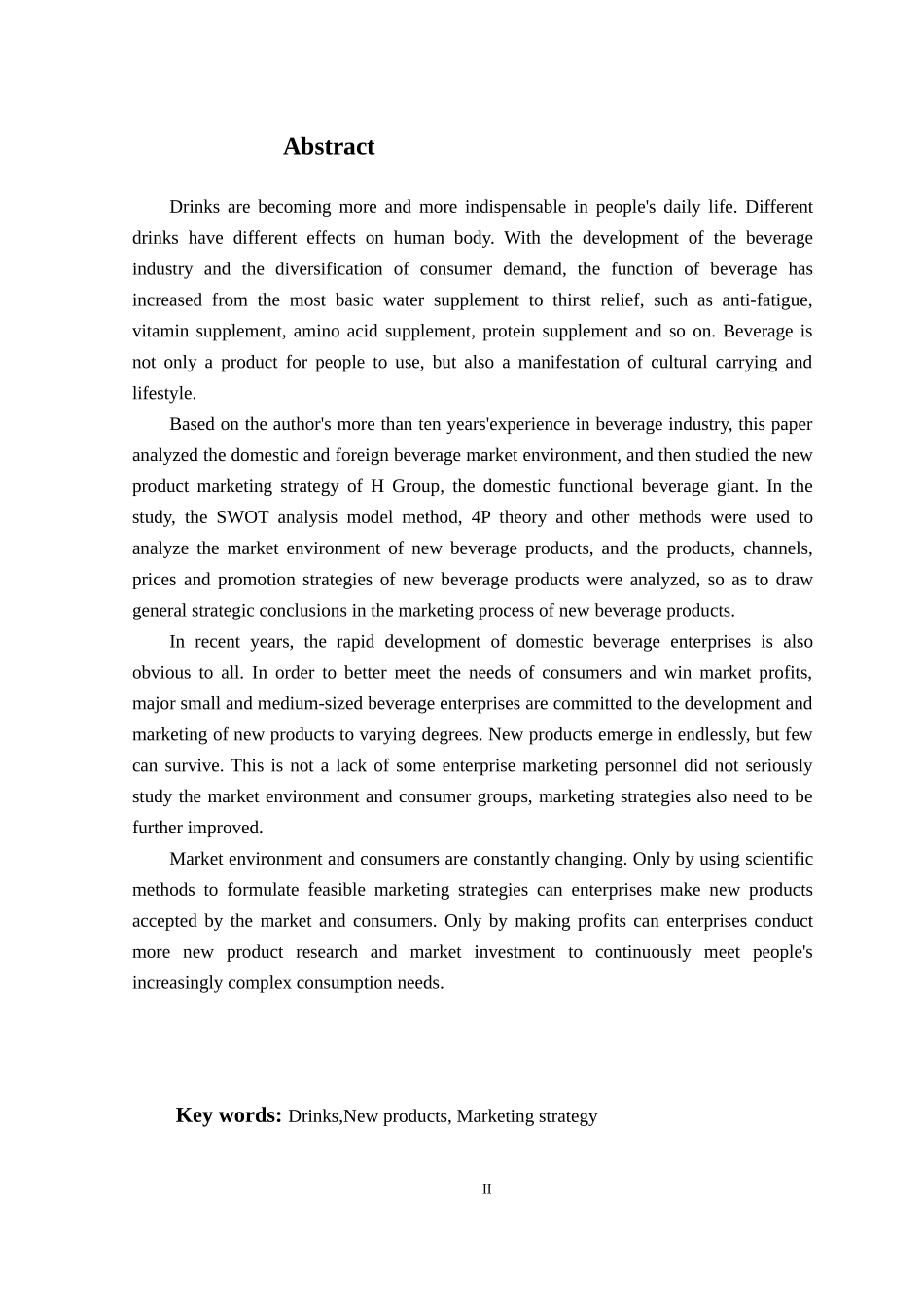 Abstract

Drinks are becoming more and more indispensable in people's daily life. Different drinks have different effects on human body. With the development of the beverage industry and the diversification of consumer demand, the function of beverage has increased from the most basic water supplement to thirst relief, such as anti-fatigue, vitamin supplement, amino acid supplement, protein supplement and so on. Beverage is not only a product for people to use, but also a manifestation of cultural carrying and lifestyle.

Based on the author's more than ten years'experience in beverage industry, this paper analyzed the domestic and foreign beverage market environment, and then studied the new product marketing strategy of H Group, the domestic functional beverage giant. In the study, the SWOT analysis model method, 4P theory and other methods were used to analyze the market environment of new beverage products, and the products, channels, prices and promotion strategies of new beverage products were analyzed, so as to draw general strategic conclusions in the marketing process of new beverage products.

In recent years, the rapid development of domestic beverage enterprises is also obvious to all. In order to better meet the needs of consumers and win market profits, major small and medium-sized beverage enterprises are committed to the development and marketing of new products to varying degrees. New products emerge in endlessly, but few can survive. This is not a lack of some enterprise marketing personnel did not seriously study the market environment and consumer groups, marketing strategies also need to be further improved.

Market environment and consumers are constantly changing. Only by using scientific methods to formulate feasible marketing strategies can enterprises make new products accepted by the market and consumers. Only by making profits can enterprises conduct more new product research and market investment to continuously meet people's increasingly complex consumption needs.

Key words: Drinks,New products, Marketing strategy

II